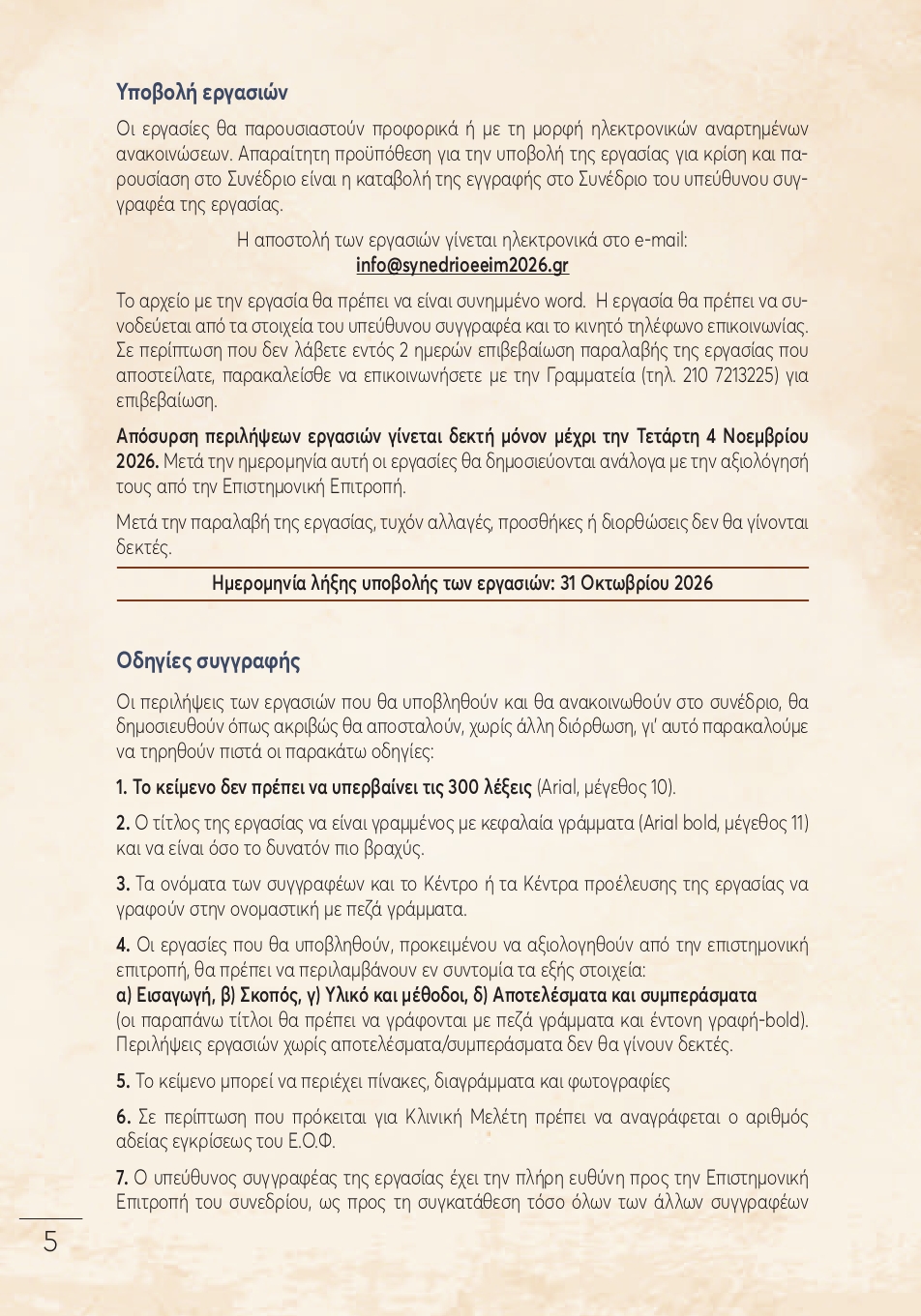 Υποβολή εργασιών

Οι εργασίες θα παρουσιαστούν προφορικά ή με τη μορφή ηλεκτρονικών αναρτημένων ανακοινώσεων. Απαραίτητη προϋπόθεση για την υποβολή της εργασίας για κρίση και παρουσίαση στο Συνέδριο είναι η καταβολή της εγγραφής στο Συνέδριο του υπεύθυνου συγγραφέα της εργασίας.

Η αποστολή των εργασιών γίνεται ηλεκτρονικά στο e-mail:
info@synedrioeeim2026.gr

Το αρχείο με την εργασία θα πρέπει να είναι συνημμένο word. Η εργασία θα πρέπει να συνοδεύεται από τα στοιχεία του υπεύθυνου συγγραφέα και το κινητό τηλέφωνο επικοινωνίας. Σε περίπτωση που δεν λάβετε εντός 2 ημερών επιβεβαίωση παραλαβής της εργασίας που αποστείλατε, παρακαλείσθε να επικοινωνήσετε με την Γραμματεία (τηλ. 210 7213225) για επιβεβαίωση.

Απόσυρση περιλήψεων εργασιών γίνεται δεκτή μόνον μέχρι την Τετάρτη 4 Νοεμβρίου 2026. Μετά την ημερομηνία αυτή οι εργασίες θα δημοσιεύονται ανάλογα με την αξιολόγησή τους από την Επιστημονική Επιτροπή.

Μετά την παραλαβή της εργασίας, τυχόν αλλαγές, προσθήκες ή διορθώσεις δεν θα γίνονται δεκτές.

Ημερομηνία λήξης υποβολής των εργασιών: 31 Οκτωβρίου 2026

Οδηγίες συγγραφής

Οι περιλήψεις των εργασιών που θα υποβληθούν και θα ανακοινωθούν στο συνέδριο, θα δημοσιευθούν όπως ακριβώς θα αποσταλούν, χωρίς άλλη διόρθωση, γι' αυτό παρακαλούμε να τηρηθούν πιστά οι παρακάτω οδηγίες:

1. Το κείμενο δεν πρέπει να υπερβαίνει τις 300 λέξεις (Arial, μέγεθος 10).

2. Ο τίτλος της εργασίας να είναι γραμμένος με κεφαλαία γράμματα (Arial bold, μέγεθος 11) και να είναι όσο το δυνατόν πιο βραχύς.

3. Τα ονόματα των συγγραφέων και το Κέντρο ή τα Κέντρα προέλευσης της εργασίας να γραφούν στην ονομαστική με πεζά γράμματα.

4. Οι εργασίες που θα υποβληθούν, προκειμένου να αξιολογηθούν από την επιστημονική επιτροπή, θα πρέπει να περιλαμβάνουν εν συντομία τα εξής στοιχεία:
α) Εισαγωγή, β) Σκοπός, γ) Υλικό και μέθοδοι, δ) Αποτελέσματα και συμπεράσματα
(οι παραπάνω τίτλοι θα πρέπει να γράφονται με πεζά γράμματα και έντονη γραφή-bold). Περιλήψεις εργασιών χωρίς αποτελέσματα/συμπεράσματα δεν θα γίνουν δεκτές.

5. Το κείμενο μπορεί να περιέχει πίνακες, διαγράμματα και φωτογραφίες

6. Σε περίπτωση που πρόκειται για Κλινική Μελέτη πρέπει να αναγράφεται ο αριθμός αδείας εγκρίσεως του Ε.Ο.Φ.

7. Ο υπεύθυνος συγγραφέας της εργασίας έχει την πλήρη ευθύνη προς την Επιστημονική Επιτροπή του συνεδρίου, ως προς τη συγκατάθεση τόσο όλων των άλλων συγγραφέων

5